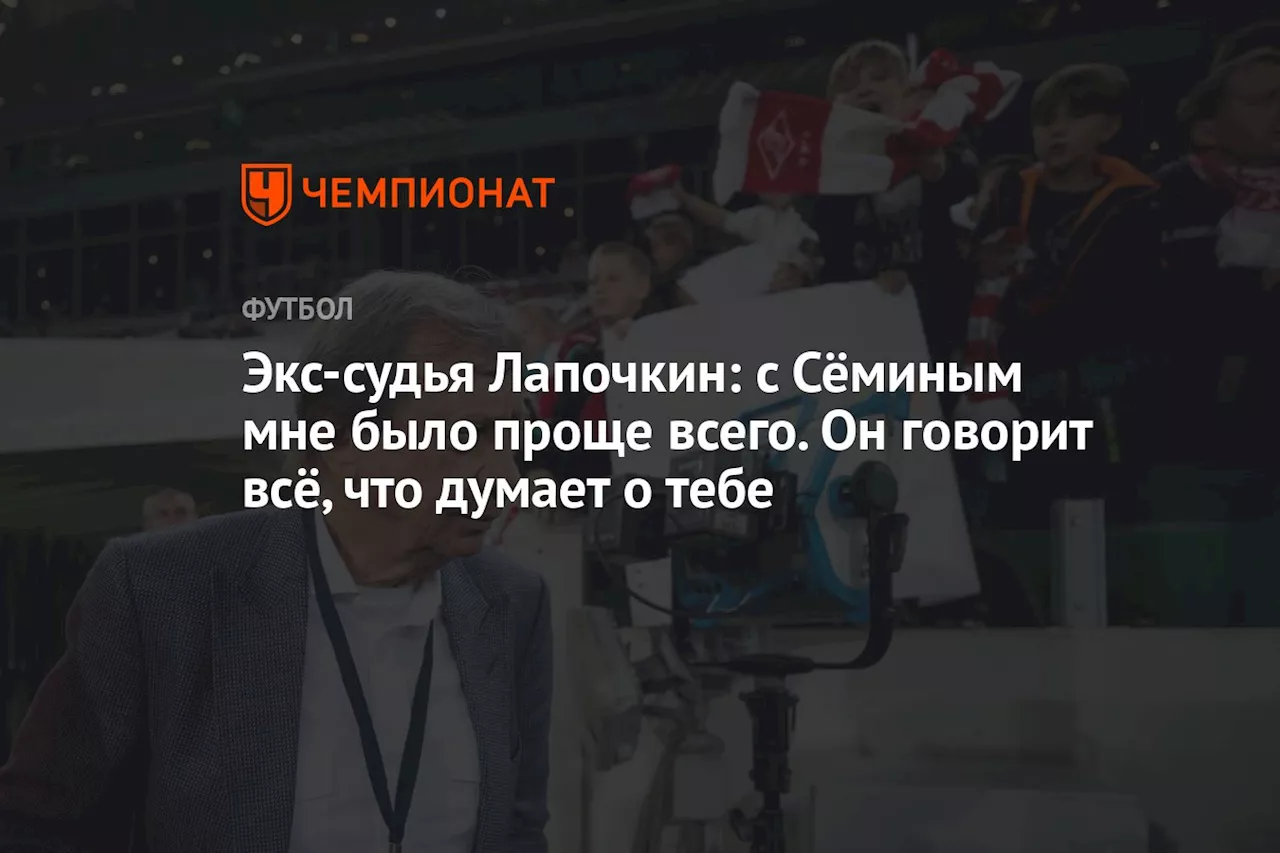 ЧЕМПИОНАТ

ФУТБОЛ

Экс-судья Лапочкин: с Сёминым мне было проще всего. Он говорит всё, что думает о тебе